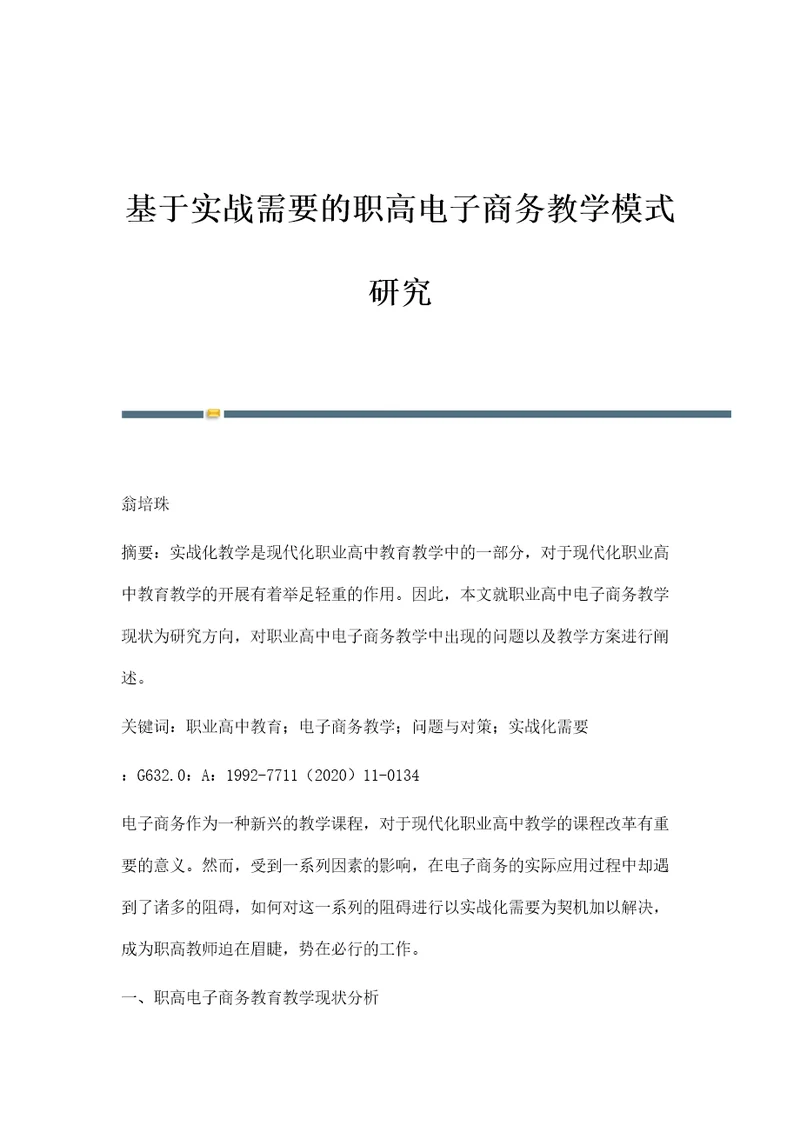 基于实战需要的职高电子商务教学模式研究

翁培珠

摘要：实战化教学是现代化职业高中教育教学中的一部分，对于现代化职业高中教育教学的开展有着举足轻重的作用。因此，本文就职业高中电子商务教学现状为研究方向，对职业高中电子商务教学中出现的问题以及教学方案进行阐述。

关键词：职业高中教育；电子商务教学；问题与对策；实战化需要

：G632.0：A：1992-7711（2020）11-0134

电子商务作为一种新兴的教学课程，对于现代化职业高中教学的课程改革有重要的意义。然而，受到一系列因素的影响，在电子商务的实际应用过程中却遇到了诸多的阻碍，如何对这一系列的阻碍进行以实战化需要为契机加以解决，成为职高教师迫在眉睫，势在必行的工作。

一、职高电子商务教育教学现状分析